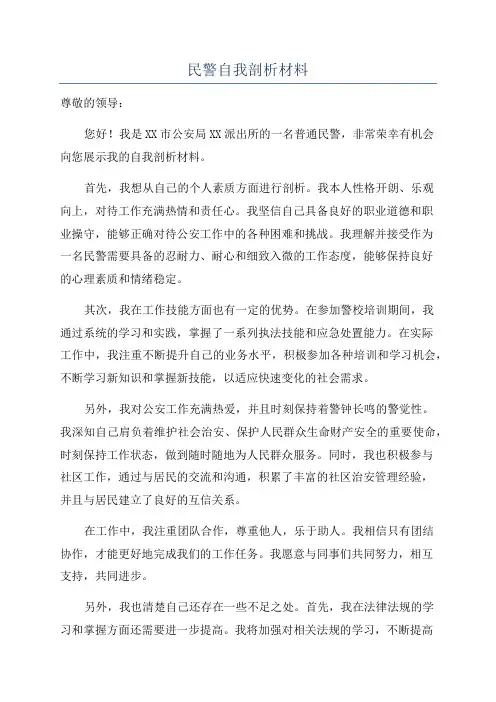 民警自我剖析材料

尊敬的领导：

您好！我是XX市公安局XX派出所的一名普通民警，非常荣幸有机会向您展示我的自我剖析材料。

首先，我想从自己的个人素质方面进行剖析。我本人性格开朗、乐观向上，对待工作充满热情和责任心。我坚信自己具备良好的职业道德和职业操守，能够正确对待公安工作中的各种困难和挑战。我理解并接受作为一名民警需要具备的忍耐力、耐心和细致入微的工作态度，能够保持良好的心理素质和情绪稳定。

其次，我在工作技能方面也有一定的优势。在参加警校培训期间，我通过系统的学习和实践，掌握了一系列执法技能和应急处置能力。在实际工作中，我注重不断提升自己的业务水平，积极参加各种培训和学习机会，不断学习新知识和掌握新技能，以适应快速变化的社会需求。

另外，我对公安工作充满热爱，并且时刻保持着警钟长鸣的警觉性。我深知自己肩负着维护社会治安、保护人民群众生命财产安全的重要使命，时刻保持工作状态，做到随时随地为人民群众服务。同时，我也积极参与社区工作，通过与居民的交流和沟通，积累了丰富的社区治安管理经验，并且与居民建立了良好的互信关系。

在工作中，我注重团队合作，尊重他人，乐于助人。我相信只有团结协作，才能更好地完成我们的工作任务。我愿意与同事们共同努力，相互支持，共同进步。

另外，我也清楚自己还存在一些不足之处。首先，我在法律法规的学习和掌握方面还需要进一步提高。我将加强对相关法规的学习，不断提高